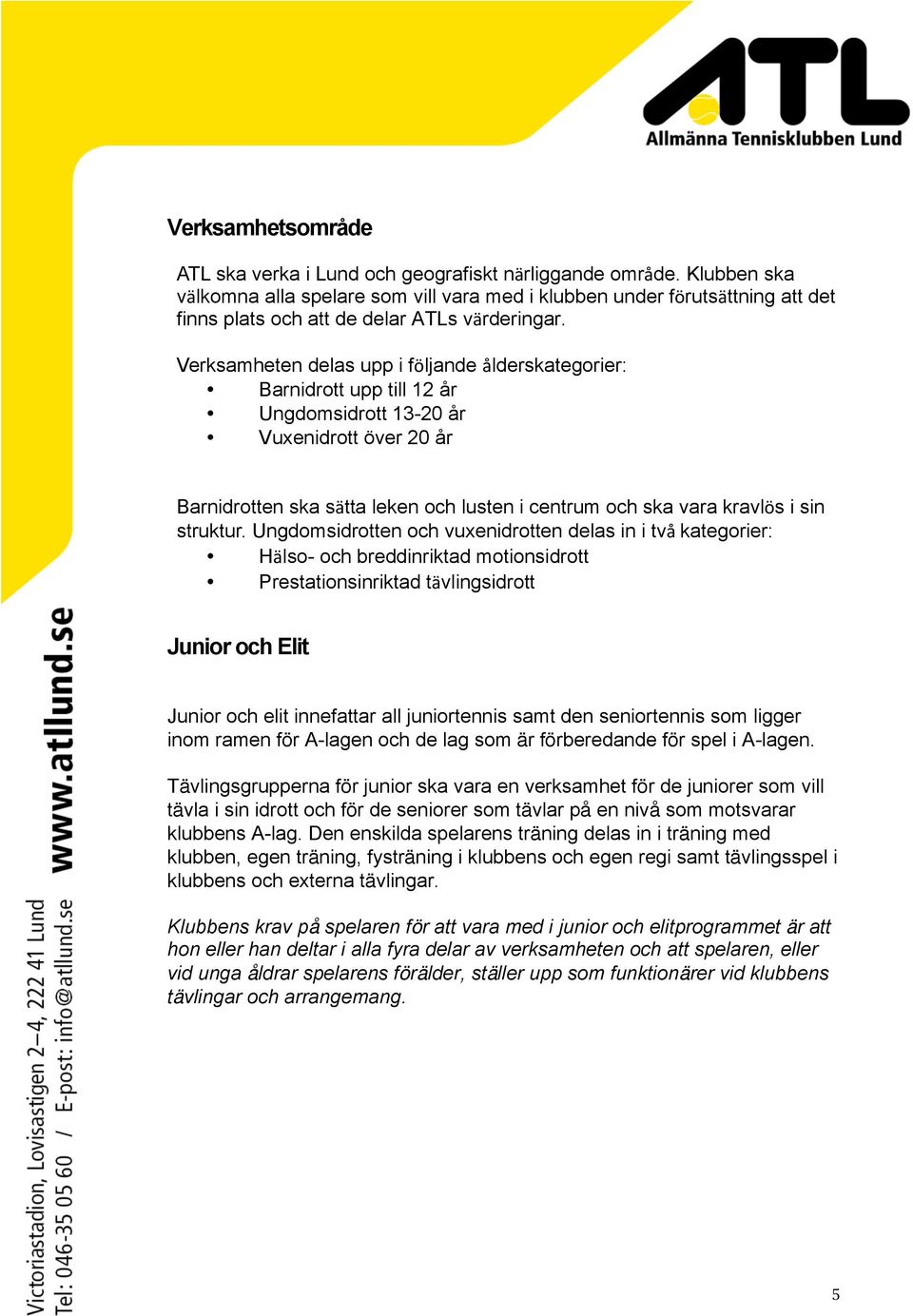 ATL
Allmänna Tennisklubben Lund

Verksamhetsområde

ATL ska verka i Lund och geografiskt närliggande område. Klubben ska välkomna alla spelare som vill vara med i klubben under förutsättning att det finns plats och att de delar ATLs värderingar.

Verksamheten delas upp i följande ålderskategorier:
• Barnidrott upp till 12 år
• Ungdomsidrott 13-20 år
• Vuxenidrott över 20 år

Barnidrotten ska sätta leken och lusten i centrum och ska vara kravlös i sin struktur. Ungdomsidrotten och vuxenidrotten delas in i två kategorier:
• Hälso- och breddinriktad motionsidrott
• Prestationsinriktad tävlingsidrott

Junior och Elit

Junior och elit innefattar all juniortennis samt den seniortennis som ligger inom ramen för A-lagen och de lag som är förberedande för spel i A-lagen.

Tävlingsgrupperna för junior ska vara en verksamhet för de juniorer som vill tävla i sin idrott och för de seniorer som tävlar på en nivå som motsvarar klubbens A-lag. Den enskilda spelarens träning delas in i träning med klubben, egen träning, fysträning i klubbens och egen regi samt tävlingsspel i klubbens och externa tävlingar.

Klubbens krav på spelaren för att vara med i junior och elitprogrammet är att hon eller han deltar i alla fyra delar av verksamheten och att spelaren, eller vid unga åldrar spelarens förälder, ställer upp som funktionärer vid klubbens tävlingar och arrangemang.

www.atllund.se
Victoriastadion, Lovisastigen 2–4, 222 41 Lund
Tel: 046-35 05 60 / E-post: info@atllund.se

5